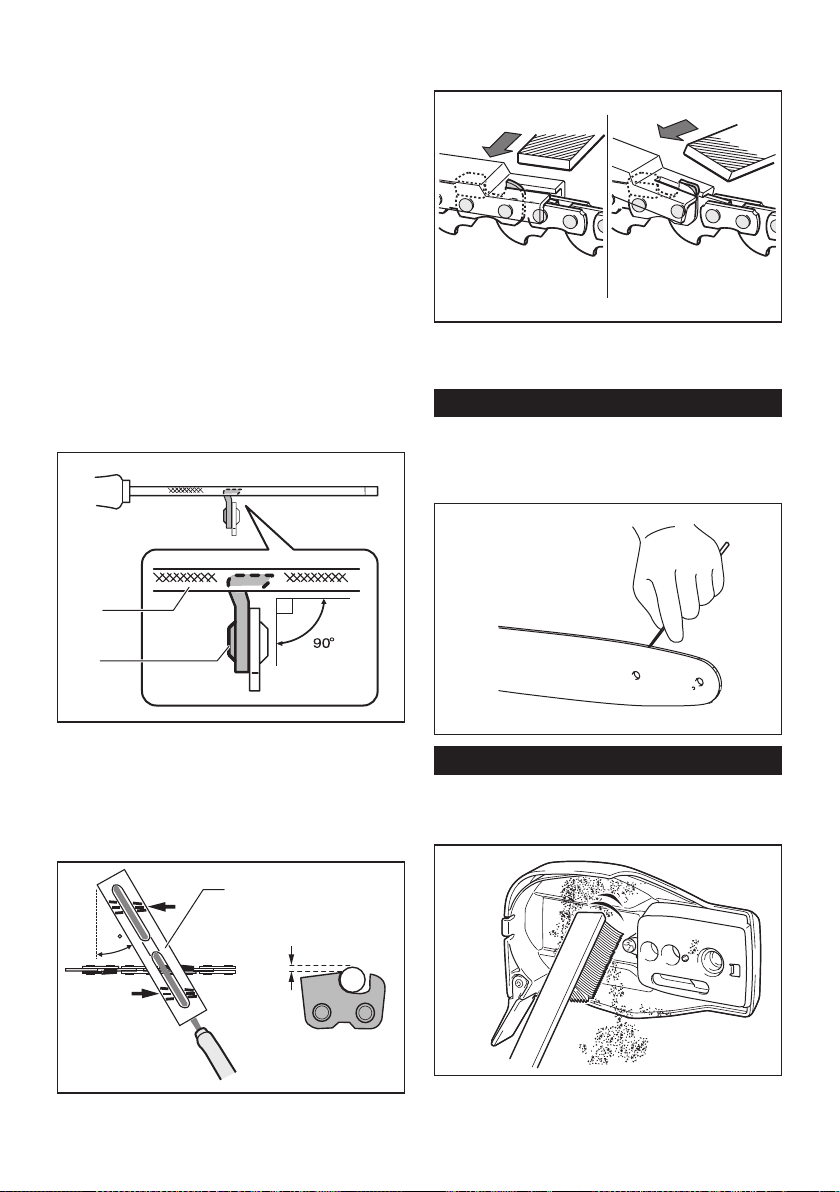 90°